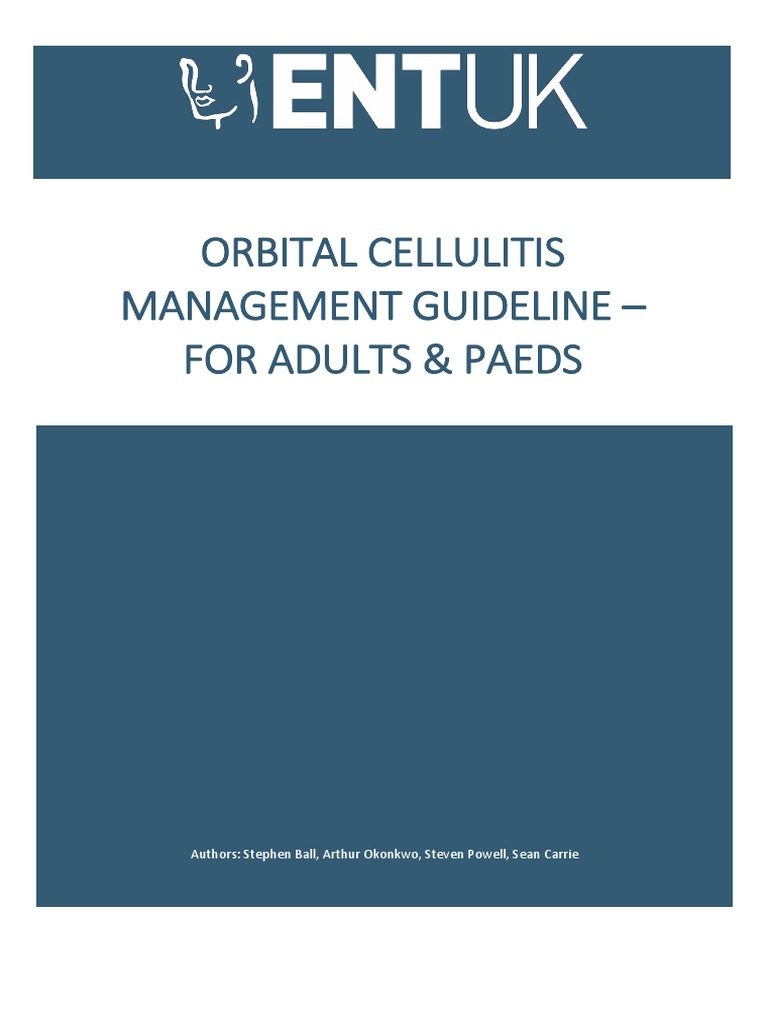 ENTUK

ORBITAL CELLULITIS MANAGEMENT GUIDELINE – FOR ADULTS & PAEDS

Authors: Stephen Ball, Arthur Okonkwo, Steven Powell, Sean Carrie